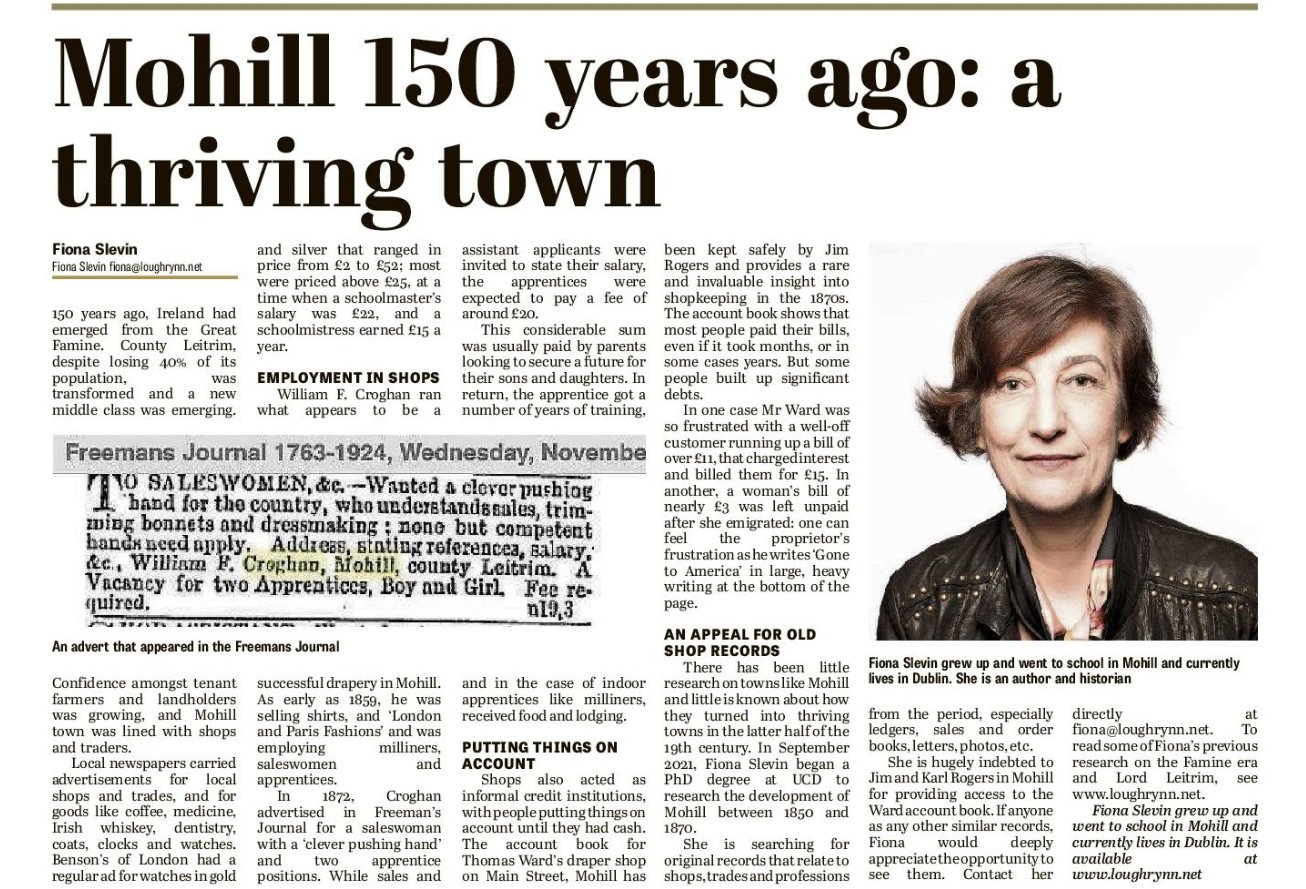 Mohill 150 years ago: a thriving town

Fiona Slevin
Fiona Slevin fiona@loughrynn.net

150 years ago, Ireland had emerged from the Great Famine. County Leitrim, despite losing 40% of its population, was transformed and a new middle class was emerging.

Freemans Journal 1763-1924, Wednesday, Novembe

TO SALESWOMEN, &c.—Wanted a clever pushing hand for the country, who understands sales, trimming bonnets and dressmaking; none but competent hands need apply. Address, stating references, salary, &c., William F. Croghan, Mohill, county Leitrim. A Vacancy for two Apprentices, Boy and Girl. Fee required. n19,3

An advert that appeared in the Freemans Journal

Confidence amongst tenant farmers and landholders was growing, and Mohill town was lined with shops and traders.

Local newspapers carried advertisements for local shops and trades, and for goods like coffee, medicine, Irish whiskey, dentistry, coats, clocks and watches. Benson's of London had a regular ad for watches in gold and silver that ranged in price from £2 to £52; most were priced above £25, at a time when a schoolmaster's salary was £22, and a schoolmistress earned £15 a year.

EMPLOYMENT IN SHOPS
William F. Croghan ran what appears to be a successful drapery in Mohill. As early as 1859, he was selling shirts, and 'London and Paris Fashions' and was employing milliners, saleswomen and apprentices.

In 1872, Croghan advertised in Freeman's Journal for a saleswoman with a 'clever pushing hand' and two apprentice positions. While sales and assistant applicants were invited to state their salary, the apprentices were expected to pay a fee of around £20.

This considerable sum was usually paid by parents looking to secure a future for their sons and daughters. In return, the apprentice got a number of years of training, and in the case of indoor apprentices like milliners, received food and lodging.

PUTTING THINGS ON ACCOUNT
Shops also acted as informal credit institutions, with people putting things on account until they had cash. The account book for Thomas Ward's draper shop on Main Street, Mohill has been kept safely by Jim Rogers and provides a rare and invaluable insight into shopkeeping in the 1870s. The account book shows that most people paid their bills, even if it took months, or in some cases years. But some people built up significant debts.

In one case Mr Ward was so frustrated with a well-off customer running up a bill of over £11, that charged interest and billed them for £15. In another, a woman's bill of nearly £3 was left unpaid after she emigrated: one can feel the proprietor's frustration as he writes 'Gone to America' in large, heavy writing at the bottom of the page.

AN APPEAL FOR OLD SHOP RECORDS
There has been little research on towns like Mohill and little is known about how they turned into thriving towns in the latter half of the 19th century. In September 2021, Fiona Slevin began a PhD degree at UCD to research the development of Mohill between 1850 and 1870.

She is searching for original records that relate to shops, trades and professions from the period, especially ledgers, sales and order books, letters, photos, etc.

She is hugely indebted to Jim and Karl Rogers in Mohill for providing access to the Ward account book. If anyone as any other similar records, Fiona would deeply appreciate the opportunity to see them. Contact her directly at fiona@loughrynn.net. To read some of Fiona's previous research on the Famine era and Lord Leitrim, see www.loughrynn.net.

Fiona Slevin grew up and went to school in Mohill and currently lives in Dublin. It is available at www.loughrynn.net

Fiona Slevin grew up and went to school in Mohill and currently lives in Dublin. She is an author and historian